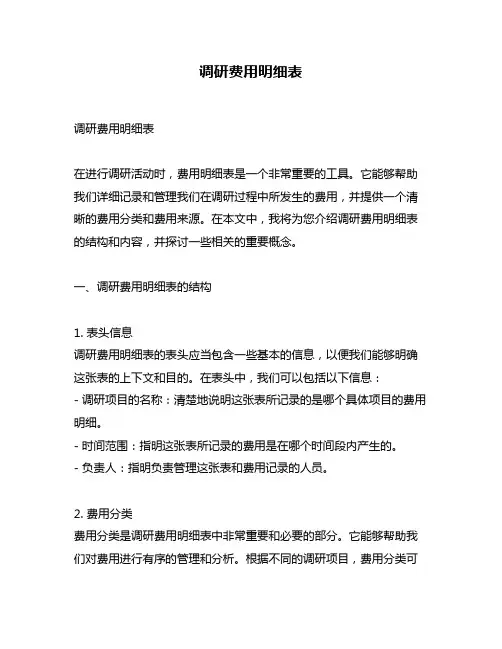 调研费用明细表

调研费用明细表

在进行调研活动时，费用明细表是一个非常重要的工具。它能够帮助我们详细记录和管理我们在调研过程中所发生的费用，并提供一个清晰的费用分类和费用来源。在本文中，我将为您介绍调研费用明细表的结构和内容，并探讨一些相关的重要概念。

一、调研费用明细表的结构

1. 表头信息
调研费用明细表的表头应当包含一些基本的信息，以便我们能够明确这张表的上下文和目的。在表头中，我们可以包括以下信息：
- 调研项目的名称：清楚地说明这张表所记录的是哪个具体项目的费用明细。
- 时间范围：指明这张表所记录的费用是在哪个时间段内产生的。
- 负责人：指明负责管理这张表和费用记录的人员。

2. 费用分类
费用分类是调研费用明细表中非常重要和必要的部分。它能够帮助我们对费用进行有序的管理和分析。根据不同的调研项目，费用分类可